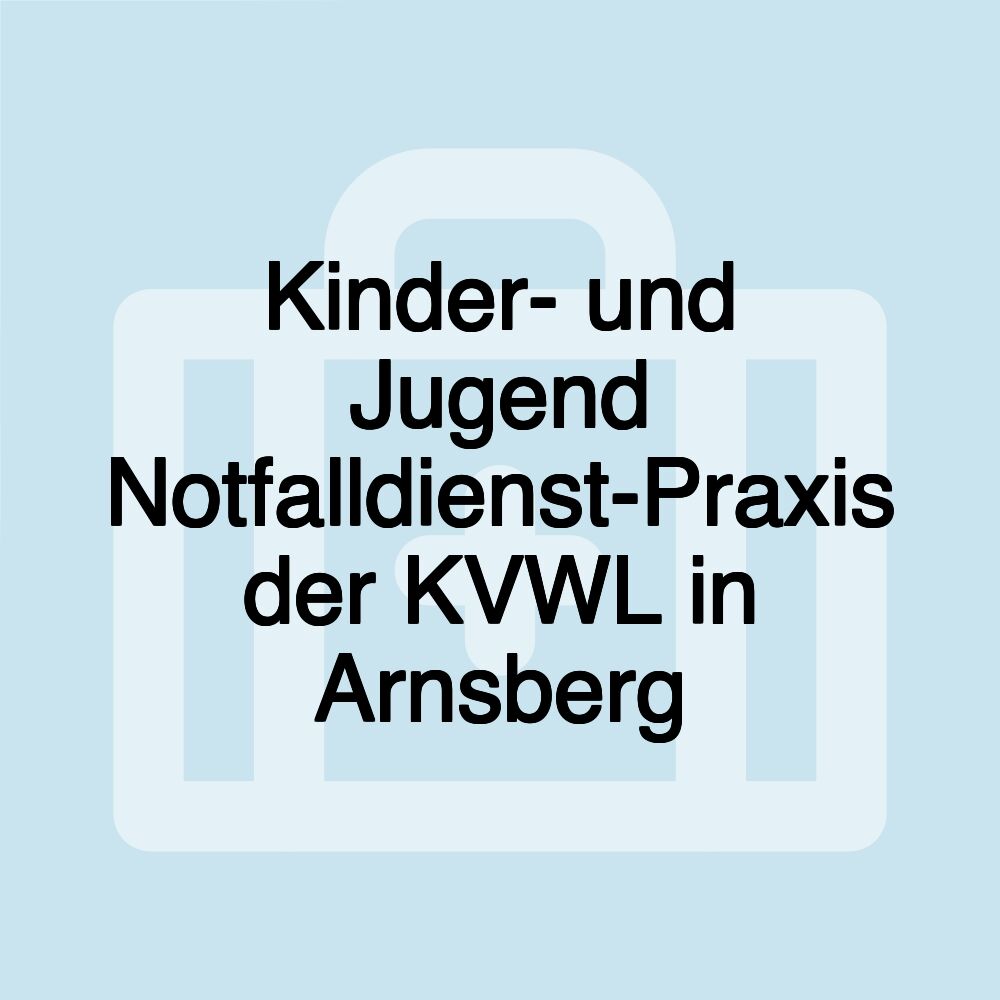 Kinder- und Jugend Notfalldienst-Praxis der KVWL in Arnsberg